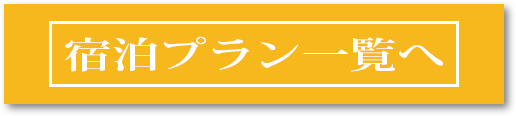 宿泊プラン一覧へ